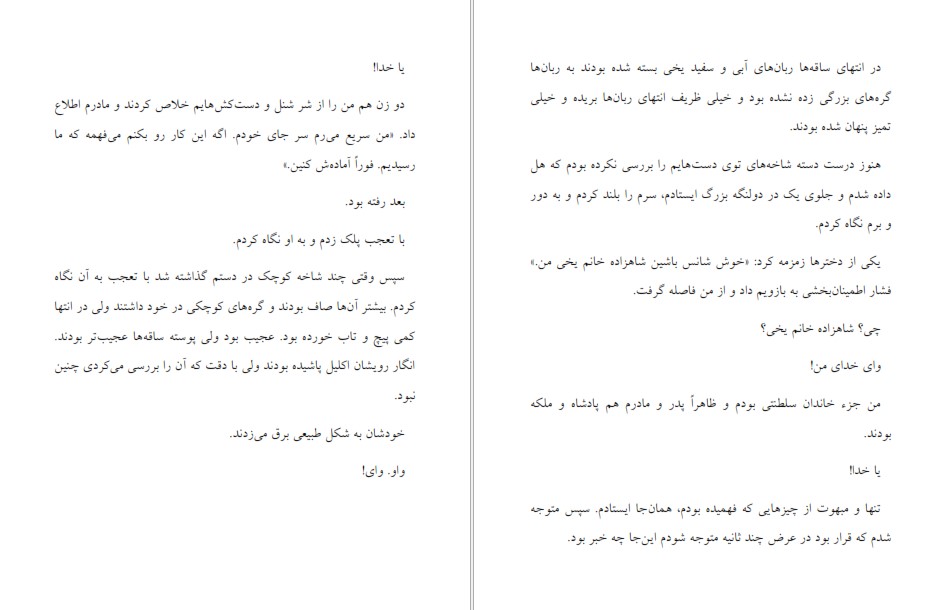 در انتهای ساقه‌ها ربان‌های آبی و سفید یخی بسته شده بودند به ربان‌ها گره‌های بزرگی زده نشده بود و خیلی ظریف انتهای ربان‌ها بریده و خیلی تمیز پنهان شده بودند.

هنوز درست دسته شاخه‌های توی دست‌هایم را بررسی نکرده بودم که هل داده شدم و جلوی یک در دولنگه بزرگ ایستادم، سرم را بلند کردم و به دور و برم نگاه کردم.

یکی از دخترها زمزمه کرد: «خوش شانس باشین شاهزاده خانم یخی من.» فشار اطمینان‌بخشی به بازویم داد و از من فاصله گرفت.

چی؟ شاهزاده خانم یخی؟

وای خدای من!

من جزء خاندان سلطنتی بودم و ظاهراً پدر و مادرم هم پادشاه و ملکه بودند.

یا خدا!

تنها و مبهوت از چیزهایی که فهمیده بودم، همان‌جا ایستادم. سپس متوجه شدم که قرار بود در عرض چند ثانیه متوجه شودم این‌جا چه خبر بود.

یا خدا!

دو زن هم من را از شر شنل و دست‌کش‌هایم خلاص کردند و مادرم اطلاع داد. «من سریع می‌رم سر جای خودم. اگه این کار رو بکنم می‌فهمه که ما رسیدیم. فوراً آماده‌ش کنین.»

بعد رفته بود.

با تعجب پلک زدم و به او نگاه کردم.

سپس وقتی چند شاخه کوچک در دستم گذاشته شد با تعجب به آن نگاه کردم. بیشتر آن‌ها صاف بودند و گره‌های کوچکی در خود داشتند ولی در انتها کمی پیچ و تاب خورده بود. عجیب بود ولی پوسته ساقه‌ها عجیب‌تر بودند. انگار رویشان اکلیل پاشیده بودند ولی با دقت که آن را بررسی می‌کردی چنین نبود.

خودشان به شکل طبیعی برق می‌زدند.

واو. وای!